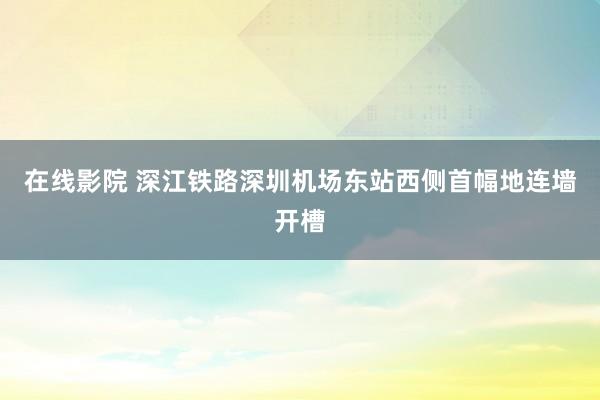 在线影院 深江铁路深圳机场东站西侧首幅地连墙开槽